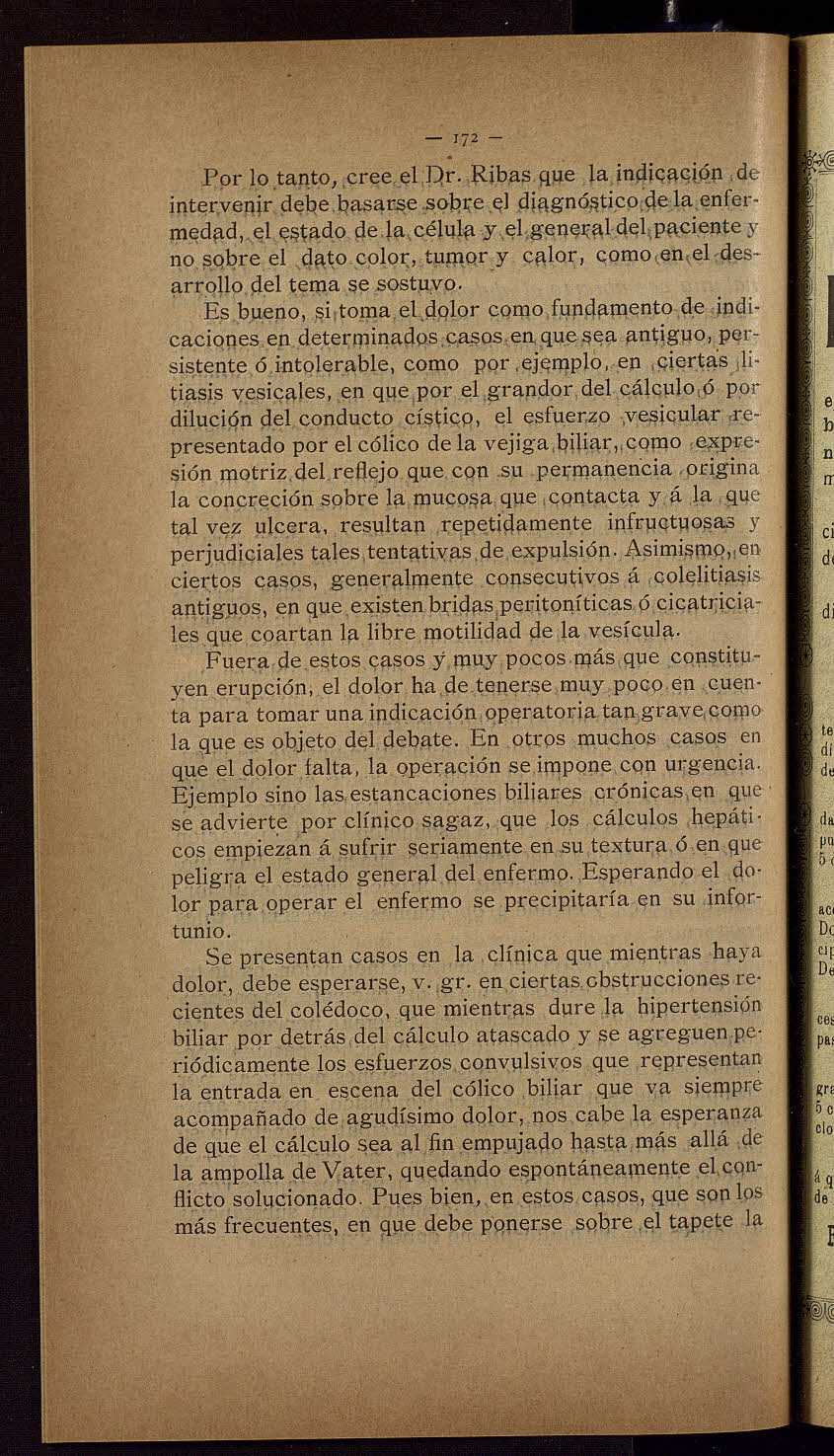 — 172 —

Por lo tanto, cree el Dr. Ribas que la indicación de intervenir debe basarse sobre el diagnóstico de la enfermedad, el estado de la célula y el general del paciente y no sobre el dato color, tumor y calor, como en el desarrollo del tema se sostuvo.

Es bueno, si toma el dolor como fundamento de indicaciones en determinados casos en que sea antiguo, persistente ó intolerable, como por ejemplo, en ciertas litiasis vesicales, en que por el grandor del cálculo ó por dilución del conducto cístico, el esfuerzo vesicular representado por el cólico de la vejiga biliar, como expresión motriz del reflejo que con su permanencia origina la concreción sobre la mucosa que contacta y á la que tal vez ulcera, resultan repetidamente infructuosas y perjudiciales tales tentativas de expulsión. Asimismo, en ciertos casos, generalmente consecutivos á colelitiasis antiguos, en que existen bridas peritoníticas ó cicatriciales que coartan la libre motilidad de la vesícula.

Fuera de estos casos y muy pocos más que constituyen erupción, el dolor ha de tenerse muy poco en cuenta para tomar una indicación operatoria tan grave como la que es objeto del debate. En otros muchos casos en que el dolor falta, la operación se impone con urgencia. Ejemplo sino las estancaciones biliares crónicas en que se advierte por clínico sagaz, que los cálculos hepáticos empiezan á sufrir seriamente en su textura ó en que peligra el estado general del enfermo. Esperando el dolor para operar el enfermo se precipitaría en su infortunio.

Se presentan casos en la clínica que mientras haya dolor, debe esperarse, v. gr. en ciertas obstrucciones recientes del colédoco, que mientras dure la hipertensión biliar por detrás del cálculo atascado y se agreguen periódicamente los esfuerzos convulsivos que representan la entrada en escena del cólico biliar que va siempre acompañado de agudísimo dolor, nos cabe la esperanza de que el cálculo sea al fin empujado hasta más allá de la ampolla de Vater, quedando espontáneamente el conflicto solucionado. Pues bien, en estos casos, que son los más frecuentes, en que debe ponerse sobre el tapete la